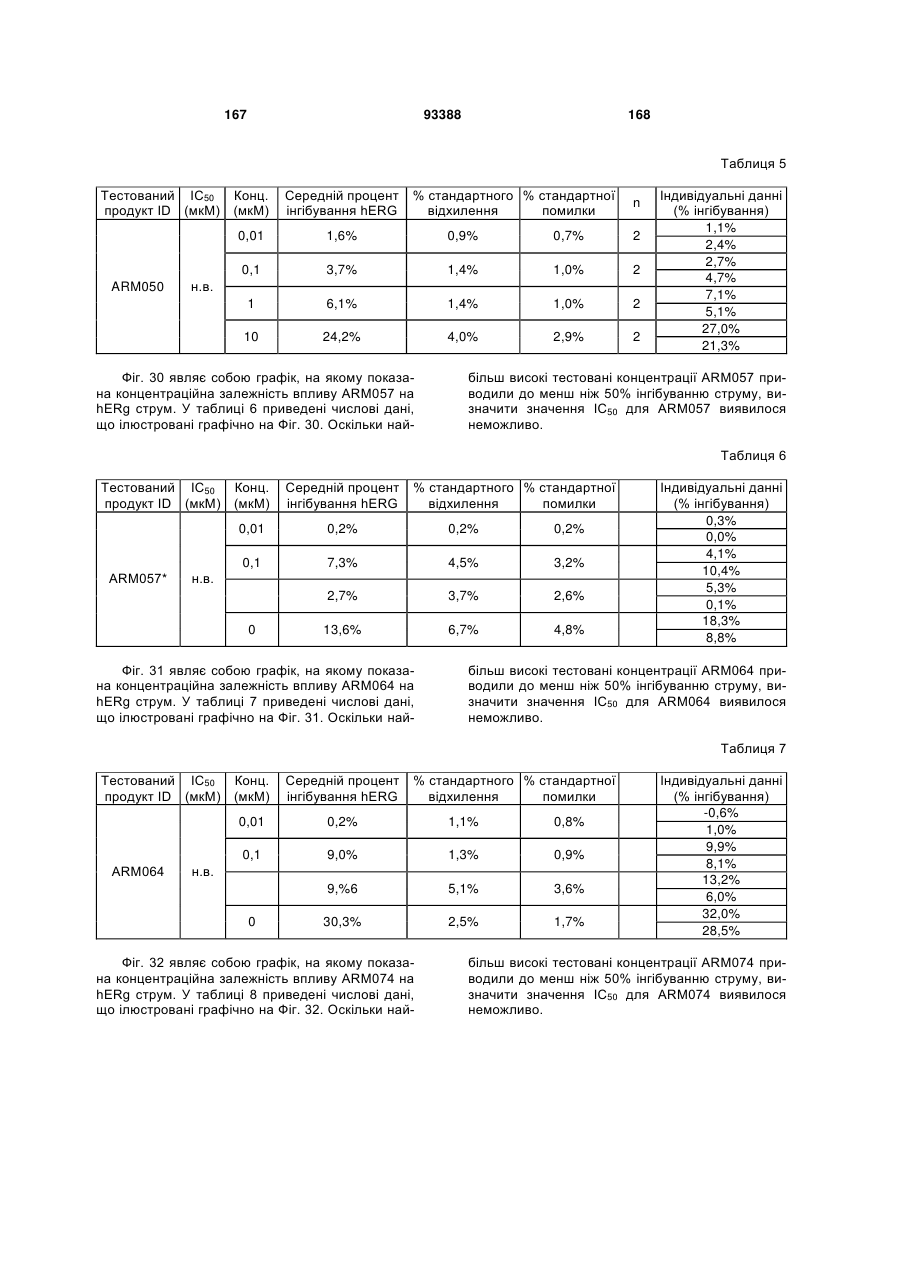 167 93388 168

Таблиця 5

| Тестований продукт ID | $IC_{50}$ (мкМ) | Конц. (мкМ) | Середній процент інгібування hERG | % стандартного відхилення | % стандартної помилки | n | Індивідуальні данні (% інгібування) |
|---|---|---|---|---|---|---|---|
| ARM050 | н.в. | 0,01 | 1,6% | 0,9% | 0,7% | 2 | 1,1% |
| | | | | | | | 2,4% |
| | | 0,1 | 3,7% | 1,4% | 1,0% | 2 | 2,7% |
| | | | | | | | 4,7% |
| | | 1 | 6,1% | 1,4% | 1,0% | 2 | 7,1% |
| | | | | | | | 5,1% |
| | | 10 | 24,2% | 4,0% | 2,9% | 2 | 27,0% |
| | | | | | | | 21,3% |

Фіг. 30 являє собою графік, на якому показана концентраційна залежність впливу ARM057 на hERg струм. У таблиці 6 приведені числові дані, що ілюстровані графічно на Фіг. 30. Оскільки найбільш високі тестовані концентрації ARM057 приводили до менш ніж 50% інгібуванню струму, визначити значення $IC_{50}$ для ARM057 виявилося неможливо.

Таблиця 6

| Тестований продукт ID | $IC_{50}$ (мкМ) | Конц. (мкМ) | Середній процент інгібування hERG | % стандартного відхилення | % стандартної помилки | | Індивідуальні данні (% інгібування) |
|---|---|---|---|---|---|---|---|
| ARM057* | н.в. | 0,01 | 0,2% | 0,2% | 0,2% | | 0,3% |
| | | | | | | | 0,0% |
| | | 0,1 | 7,3% | 4,5% | 3,2% | | 4,1% |
| | | | | | | | 10,4% |
| | | | 2,7% | 3,7% | 2,6% | | 5,3% |
| | | | | | | | 0,1% |
| | | 0 | 13,6% | 6,7% | 4,8% | | 18,3% |
| | | | | | | | 8,8% |

Фіг. 31 являє собою графік, на якому показана концентраційна залежність впливу ARM064 на hERg струм. У таблиці 7 приведені числові дані, що ілюстровані графічно на Фіг. 31. Оскільки найбільш високі тестовані концентрації ARM064 приводили до менш ніж 50% інгібуванню струму, визначити значення $IC_{50}$ для ARM064 виявилося неможливо.

Таблиця 7

| Тестований продукт ID | $IC_{50}$ (мкМ) | Конц. (мкМ) | Середній процент інгібування hERG | % стандартного відхилення | % стандартної помилки | | Індивідуальні данні (% інгібування) |
|---|---|---|---|---|---|---|---|
| ARM064 | н.в. | 0,01 | 0,2% | 1,1% | 0,8% | | -0,6% |
| | | | | | | | 1,0% |
| | | 0,1 | 9,0% | 1,3% | 0,9% | | 9,9% |
| | | | | | | | 8,1% |
| | | | 9,%6 | 5,1% | 3,6% | | 13,2% |
| | | | | | | | 6,0% |
| | | 0 | 30,3% | 2,5% | 1,7% | | 32,0% |
| | | | | | | | 28,5% |

Фіг. 32 являє собою графік, на якому показана концентраційна залежність впливу ARM074 на hERg струм. У таблиці 8 приведені числові дані, що ілюстровані графічно на Фіг. 32. Оскільки найбільш високі тестовані концентрації ARM074 приводили до менш ніж 50% інгібуванню струму, визначити значення $IC_{50}$ для ARM074 виявилося неможливо.